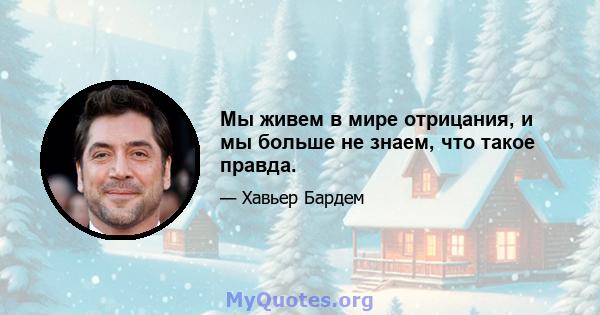 Мы живем в мире отрицания, и мы больше не знаем, что такое правда.

— Хавьер Бардем

MyQuotes.org